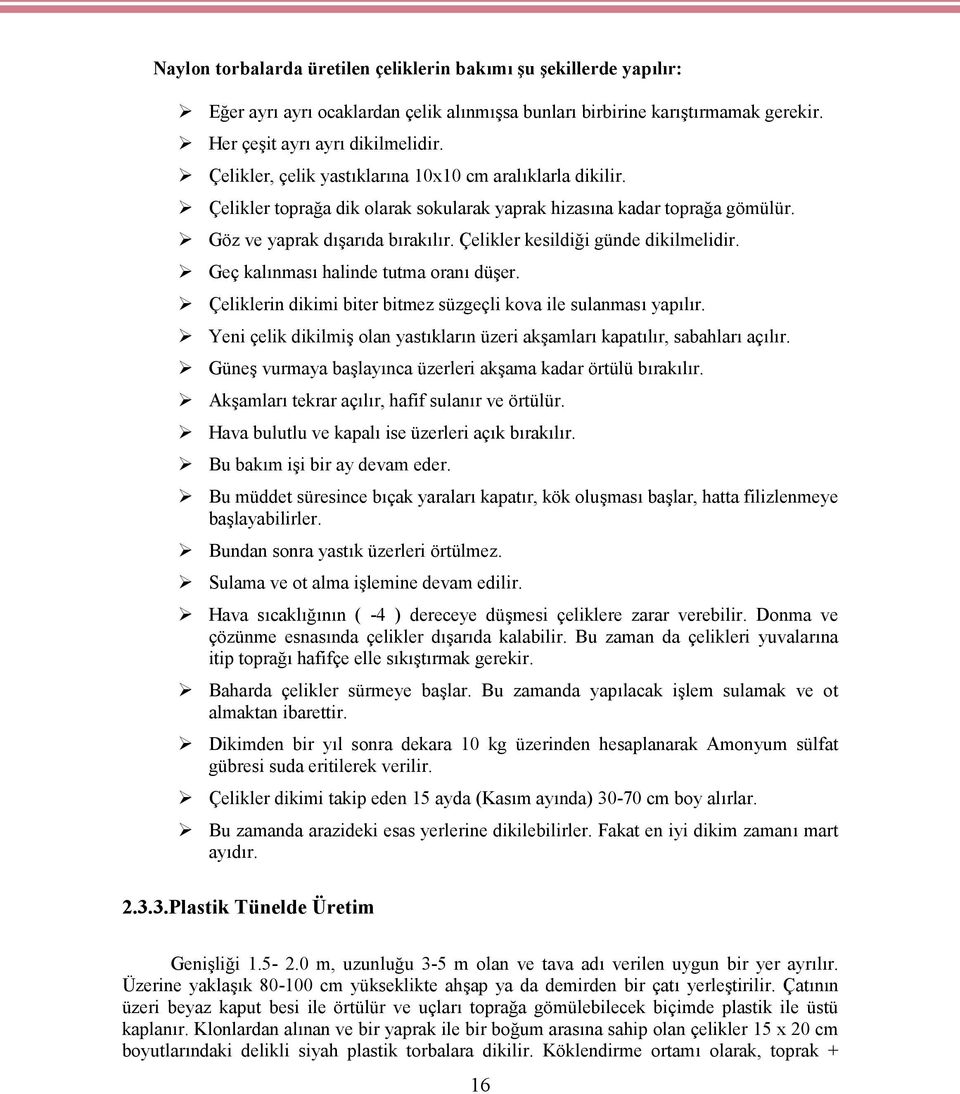 Naylon torbalarda üretilen çeliklerin bakımı şu şekillerde yapılır:

➢ Eğer ayrı ayrı ocaklardan çelik alınmışsa bunları birbirine karıştırmamak gerekir.
➢ Her çeşit ayrı ayrı dikilmelidir.
➢ Çelikler, çelik yastıklarına 10x10 cm aralıklarla dikilir.
➢ Çelikler toprağa dik olarak sokularak yaprak hizasına kadar toprağa gömülür.
➢ Göz ve yaprak dışarıda bırakılır. Çelikler kesildiği günde dikilmelidir.
➢ Geç kalınması halinde tutma oranı düşer.
➢ Çeliklerin dikimi biter bitmez süzgeçli kova ile sulanması yapılır.
➢ Yeni çelik dikilmiş olan yastıkların üzeri akşamları kapatılır, sabahları açılır.
➢ Güneş vurmaya başlayınca üzerleri akşama kadar örtülü bırakılır.
➢ Akşamları tekrar açılır, hafif sulanır ve örtülür.
➢ Hava bulutlu ve kapalı ise üzerleri açık bırakılır.
➢ Bu bakım işi bir ay devam eder.
➢ Bu müddet süresince bıçak yaraları kapatır, kök oluşması başlar, hatta filizlenmeye başlayabilirler.
➢ Bundan sonra yastık üzerleri örtülmez.
➢ Sulama ve ot alma işlemine devam edilir.
➢ Hava sıcaklığının ( -4 ) dereceye düşmesi çeliklere zarar verebilir. Donma ve çözünme esnasında çelikler dışarıda kalabilir. Bu zaman da çelikleri yuvalarına itip toprağı hafifçe elle sıkıştırmak gerekir.
➢ Baharda çelikler sürmeye başlar. Bu zamanda yapılacak işlem sulamak ve ot almaktan ibarettir.
➢ Dikimden bir yıl sonra dekara 10 kg üzerinden hesaplanarak Amonyum sülfat gübresi suda eritilerek verilir.
➢ Çelikler dikimi takip eden 15 ayda (Kasım ayında) 30-70 cm boy alırlar.
➢ Bu zamanda arazideki esas yerlerine dikilebilirler. Fakat en iyi dikim zamanı mart ayıdır.

2.3.3.Plastik Tünelde Üretim

Genişliği 1.5- 2.0 m, uzunluğu 3-5 m olan ve tava adı verilen uygun bir yer ayrılır. Üzerine yaklaşık 80-100 cm yükseklikte ahşap ya da demirden bir çatı yerleştirilir. Çatının üzeri beyaz kaput besi ile örtülür ve uçları toprağa gömülebilecek biçimde plastik ile üstü kaplanır. Klonlardan alınan ve bir yaprak ile bir boğum arasına sahip olan çelikler 15 x 20 cm boyutlarındaki delikli siyah plastik torbalara dikilir. Köklendirme ortamı olarak, toprak +

16